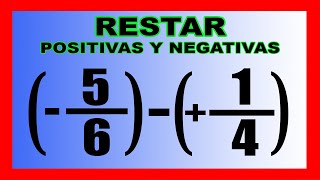 RESTAR
POSITIVAS Y NEGATIVAS

$\left(-\frac{5}{6}\right)-\left(+\frac{1}{4}\right)$